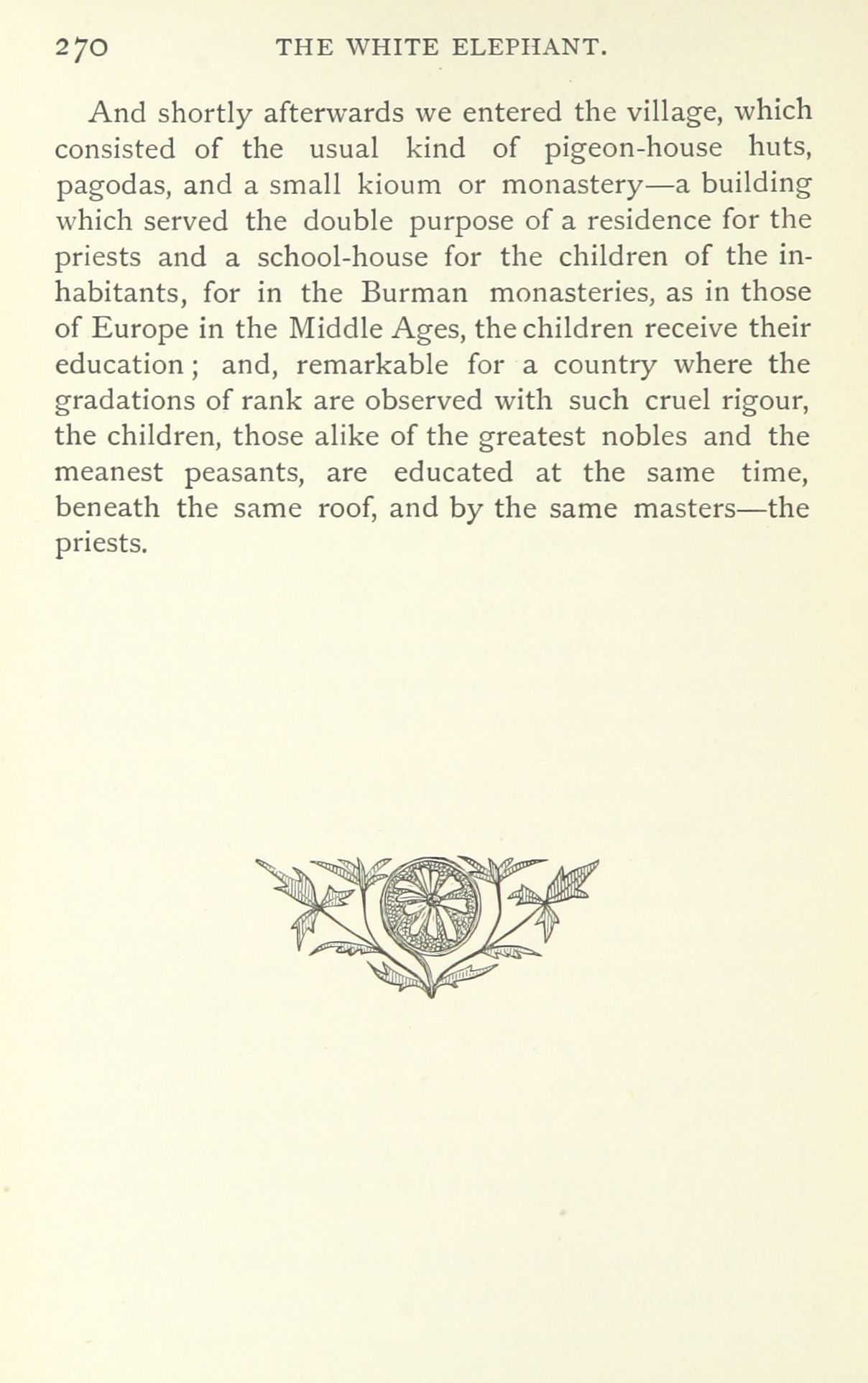 270 THE WHITE ELEPHANT.

And shortly afterwards we entered the village, which consisted of the usual kind of pigeon-house huts, pagodas, and a small kioum or monastery—a building which served the double purpose of a residence for the priests and a school-house for the children of the inhabitants, for in the Burman monasteries, as in those of Europe in the Middle Ages, the children receive their education; and, remarkable for a country where the gradations of rank are observed with such cruel rigour, the children, those alike of the greatest nobles and the meanest peasants, are educated at the same time, beneath the same roof, and by the same masters—the priests.